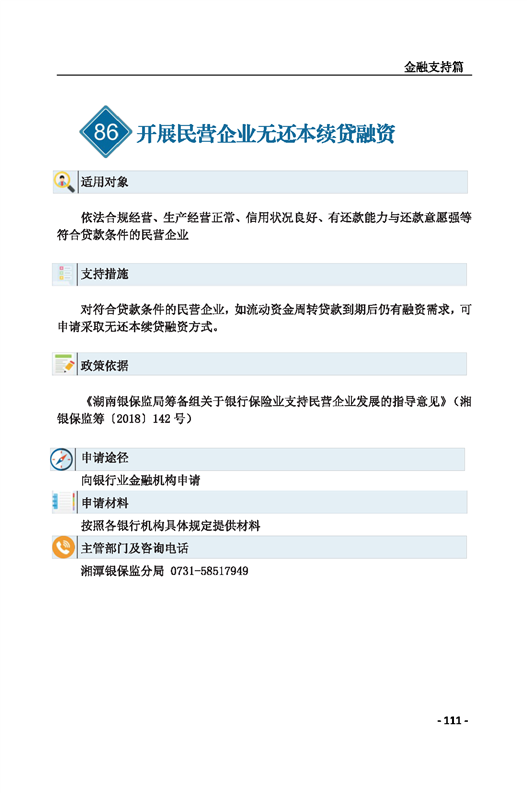 金融支持篇

86 开展民营企业无还本续贷融资

适用对象

依法合规经营、生产经营正常、信用状况良好、有还款能力与还款意愿强等符合贷款条件的民营企业

支持措施

对符合贷款条件的民营企业，如流动资金周转贷款到期后仍有融资需求，可申请采取无还本续贷融资方式。

政策依据

《湖南银保监局筹备组关于银行保险业支持民营企业发展的指导意见》（湘银保监筹〔2018〕142 号）

申请途径

向银行业金融机构申请

申请材料

按照各银行机构具体规定提供材料

主管部门及咨询电话

湘潭银保监分局 0731-58517949

- 111 -